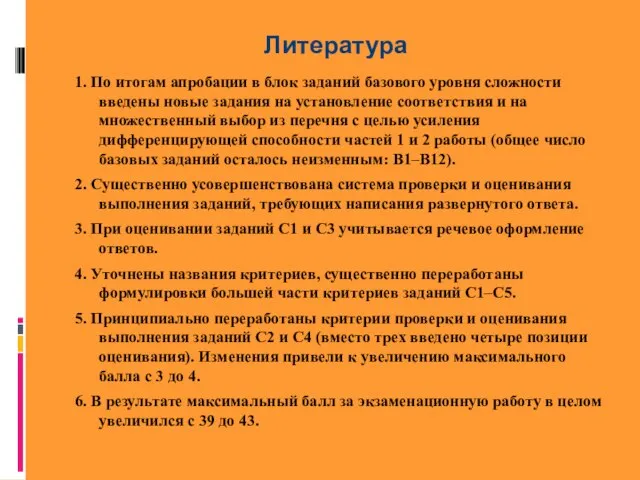 Литература

1. По итогам апробации в блок заданий базового уровня сложности введены новые задания на установление соответствия и на множественный выбор из перечня с целью усиления дифференцирующей способности частей 1 и 2 работы (общее число базовых заданий осталось неизменным: В1–В12).

2. Существенно усовершенствована система проверки и оценивания выполнения заданий, требующих написания развернутого ответа.

3. При оценивании заданий С1 и С3 учитывается речевое оформление ответов.

4. Уточнены названия критериев, существенно переработаны формулировки большей части критериев заданий С1–С5.

5. Принципиально переработаны критерии проверки и оценивания выполнения заданий С2 и С4 (вместо трех введено четыре позиции оценивания). Изменения привели к увеличению максимального балла с 3 до 4.

6. В результате максимальный балл за экзаменационную работу в целом увеличился с 39 до 43.